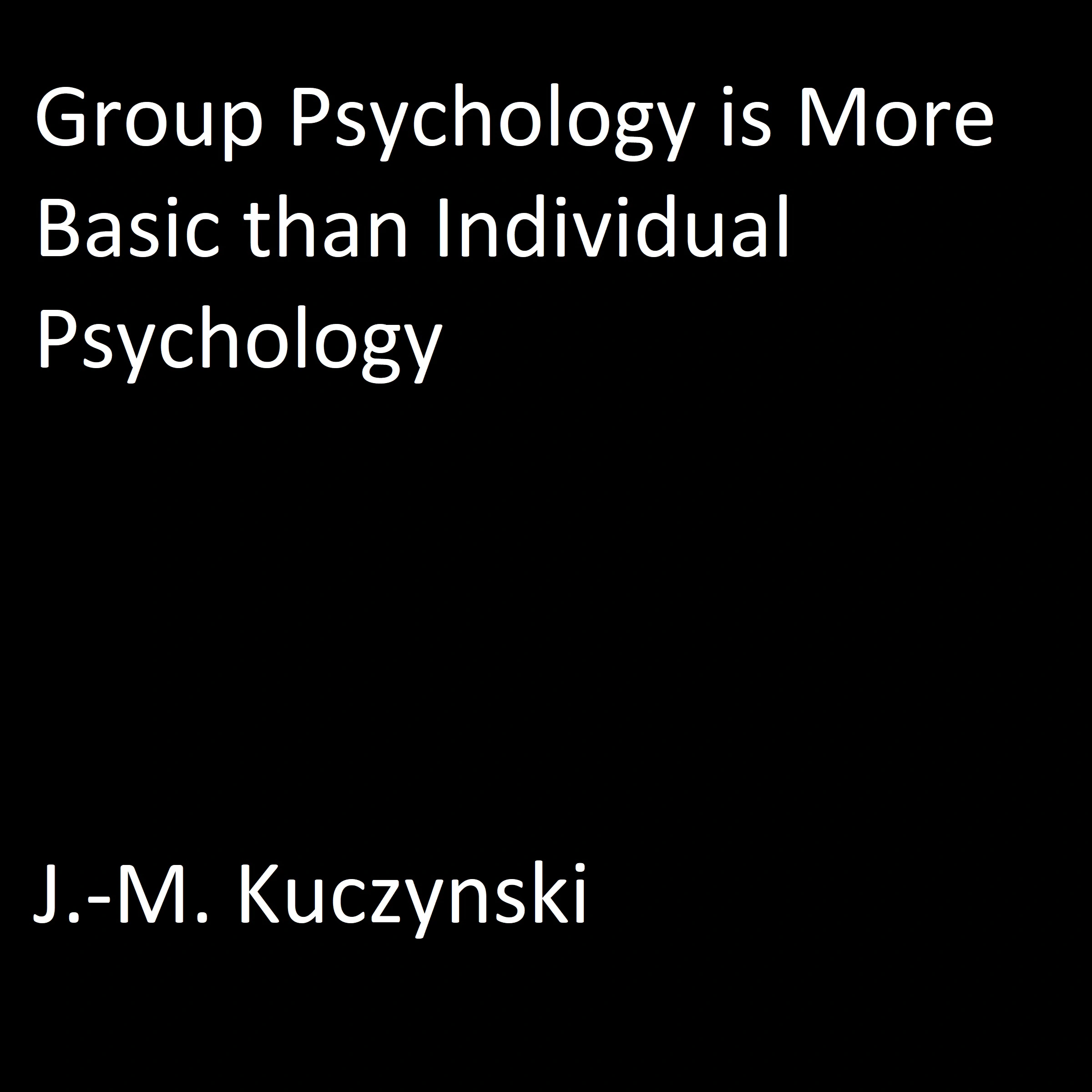 Group Psychology is More Basic than Individual Psychology

J.-M. Kuczynski